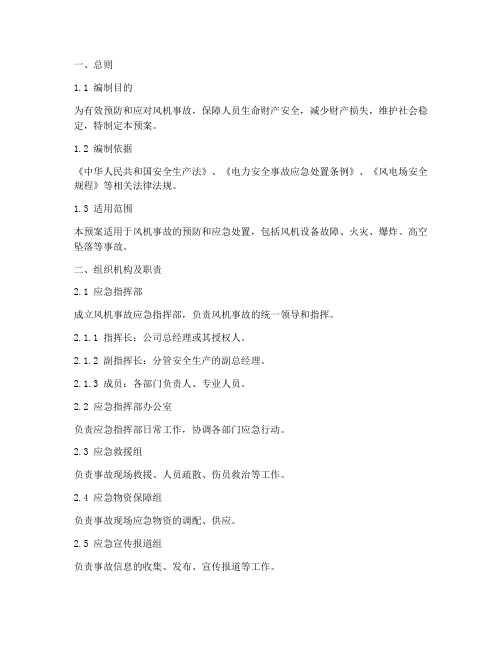 一、总则

1.1 编制目的

为有效预防和应对风机事故，保障人员生命财产安全，减少财产损失，维护社会稳定，特制定本预案。

1.2 编制依据

《中华人民共和国安全生产法》、《电力安全事故应急处置条例》、《风电场安全规程》等相关法律法规。

1.3 适用范围

本预案适用于风机事故的预防和应急处置，包括风机设备故障、火灾、爆炸、高空坠落等事故。

二、组织机构及职责

2.1 应急指挥部

成立风机事故应急指挥部，负责风机事故的统一领导和指挥。

2.1.1 指挥长：公司总经理或其授权人。

2.1.2 副指挥长：分管安全生产的副总经理。

2.1.3 成员：各部门负责人、专业人员。

2.2 应急指挥部办公室

负责应急指挥部日常工作，协调各部门应急行动。

2.3 应急救援组

负责事故现场救援、人员疏散、伤员救治等工作。

2.4 应急物资保障组

负责事故现场应急物资的调配、供应。

2.5 应急宣传报道组

负责事故信息的收集、发布、宣传报道等工作。